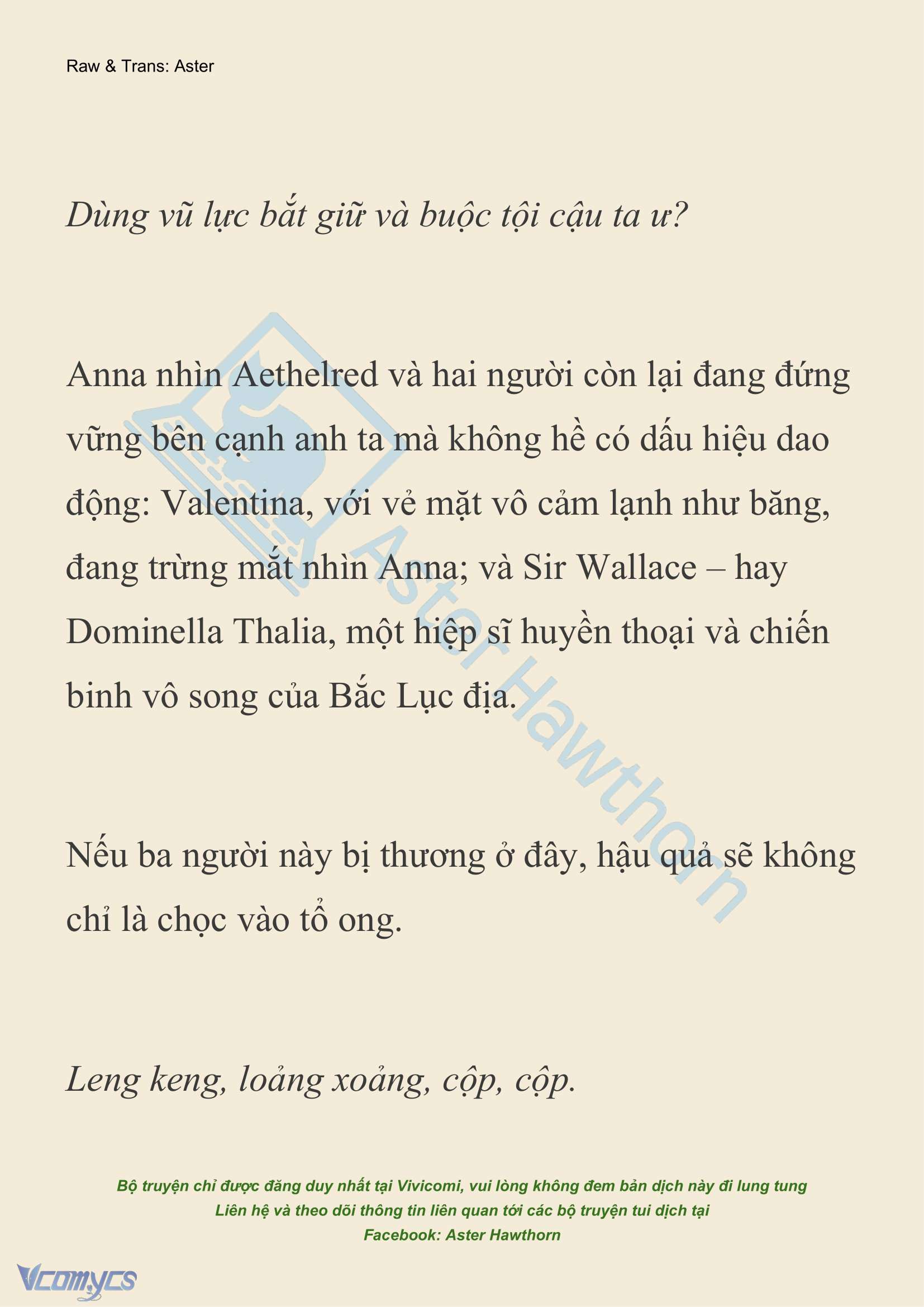 Raw & Trans: Aster

Dùng vũ lực bắt giữ và buộc tội cậu ta ư?

Anna nhìn Aethelred và hai người còn lại đang đứng vững bên cạnh anh ta mà không hề có dấu hiệu dao động: Valentina, với vẻ mặt vô cảm lạnh như băng, đang trừng mắt nhìn Anna; và Sir Wallace – hay Dominella Thalia, một hiệp sĩ huyền thoại và chiến binh vô song của Bắc Lục địa.

Nếu ba người này bị thương ở đây, hậu quả sẽ không chỉ là chọc vào tổ ong.

Leng keng, loảng xoảng, cộp, cộp.

Aster Hawthorn

Bộ truyện chỉ được đăng duy nhất tại Vivicomi, vui lòng không đem bản dịch này đi lung tung
Liên hệ và theo dõi thông tin liên quan tới các bộ truyện tui dịch tại
Facebook: Aster Hawthorn

Vcomycs